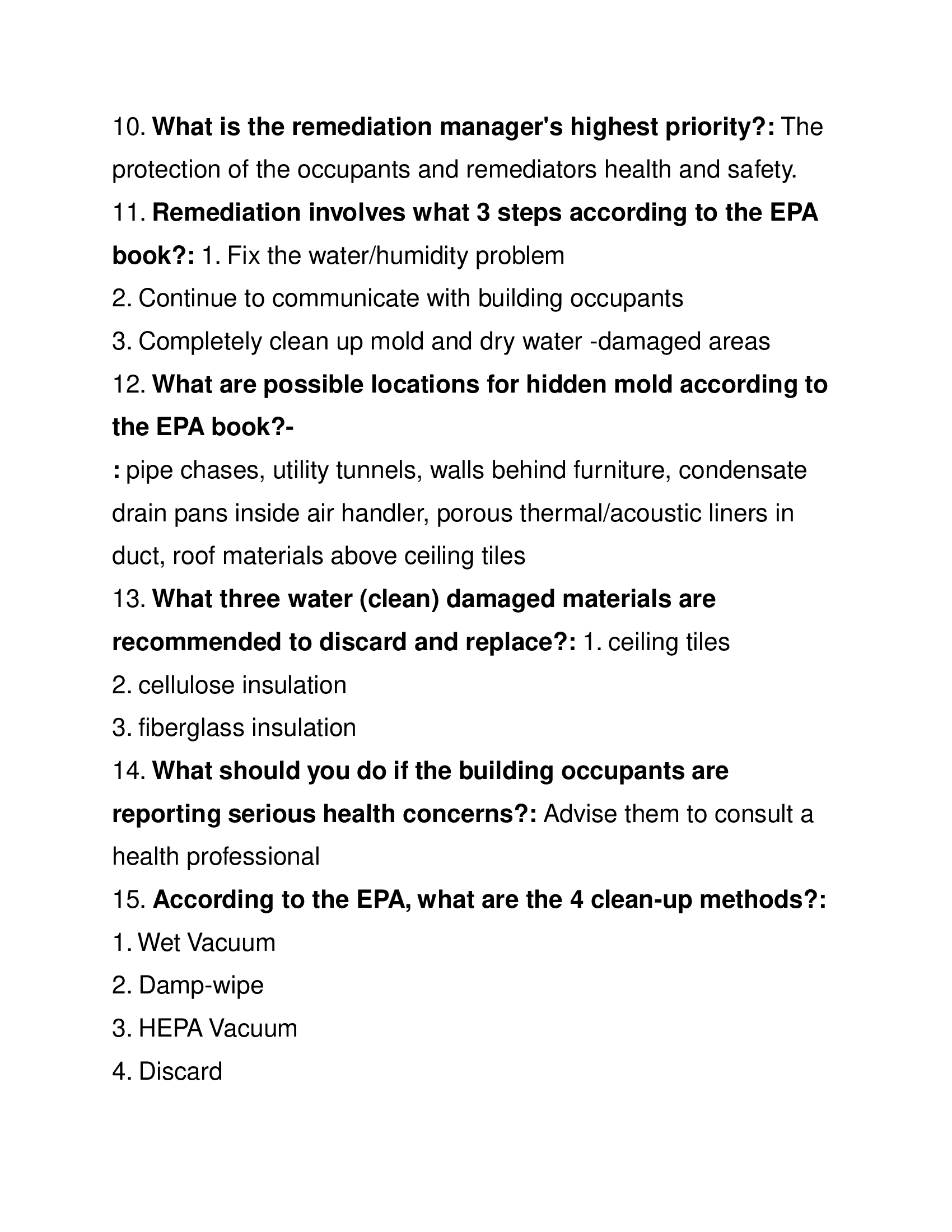 10. What is the remediation manager's highest priority?: The protection of the occupants and remediators health and safety.

11. Remediation involves what 3 steps according to the EPA book?: 1. Fix the water/humidity problem

2. Continue to communicate with building occupants

3. Completely clean up mold and dry water -damaged areas

12. What are possible locations for hidden mold according to the EPA book?-

: pipe chases, utility tunnels, walls behind furniture, condensate drain pans inside air handler, porous thermal/acoustic liners in duct, roof materials above ceiling tiles

13. What three water (clean) damaged materials are recommended to discard and replace?: 1. ceiling tiles

2. cellulose insulation

3. fiberglass insulation

14. What should you do if the building occupants are reporting serious health concerns?: Advise them to consult a health professional

15. According to the EPA, what are the 4 clean-up methods?:

1. Wet Vacuum

2. Damp-wipe

3. HEPA Vacuum

4. Discard